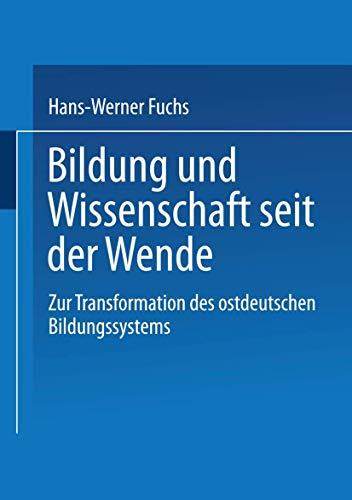 Hans-Werner Fuchs

Bildung und Wissenschaft seit der Wende

Zur Transformation des ostdeutschen Bildungssystems